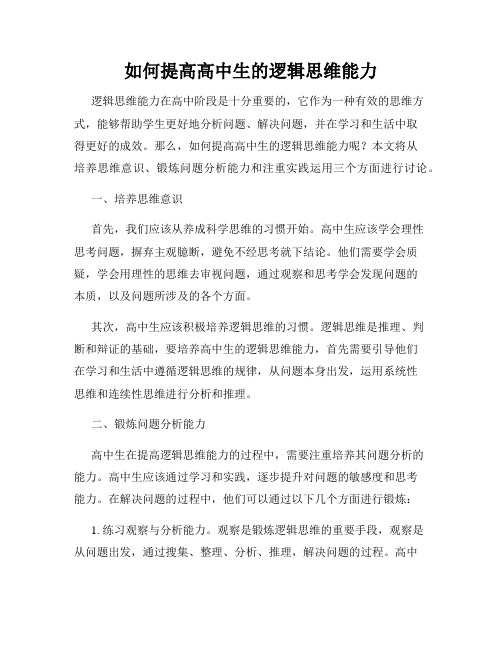 如何提高高中生的逻辑思维能力

逻辑思维能力在高中阶段是十分重要的，它作为一种有效的思维方式，能够帮助学生更好地分析问题、解决问题，并在学习和生活中取得更好的成效。那么，如何提高高中生的逻辑思维能力呢？本文将从培养思维意识、锻炼问题分析能力和注重实践运用三个方面进行讨论。

一、培养思维意识

首先，我们应该从养成科学思维的习惯开始。高中生应该学会理性思考问题，摒弃主观臆断，避免不经思考就下结论。他们需要学会质疑，学会用理性的思维去审视问题，通过观察和思考学会发现问题的本质，以及问题所涉及的各个方面。

其次，高中生应该积极培养逻辑思维的习惯。逻辑思维是推理、判断和辩证的基础，要培养高中生的逻辑思维能力，首先需要引导他们在学习和生活中遵循逻辑思维的规律，从问题本身出发，运用系统性思维和连续性思维进行分析和推理。

二、锻炼问题分析能力

高中生在提高逻辑思维能力的过程中，需要注重培养其问题分析的能力。高中生应该通过学习和实践，逐步提升对问题的敏感度和思考能力。在解决问题的过程中，他们可以通过以下几个方面进行锻炼：

1. 练习观察与分析能力。观察是锻炼逻辑思维的重要手段，观察是从问题出发，通过搜集、整理、分析、推理，解决问题的过程。高中